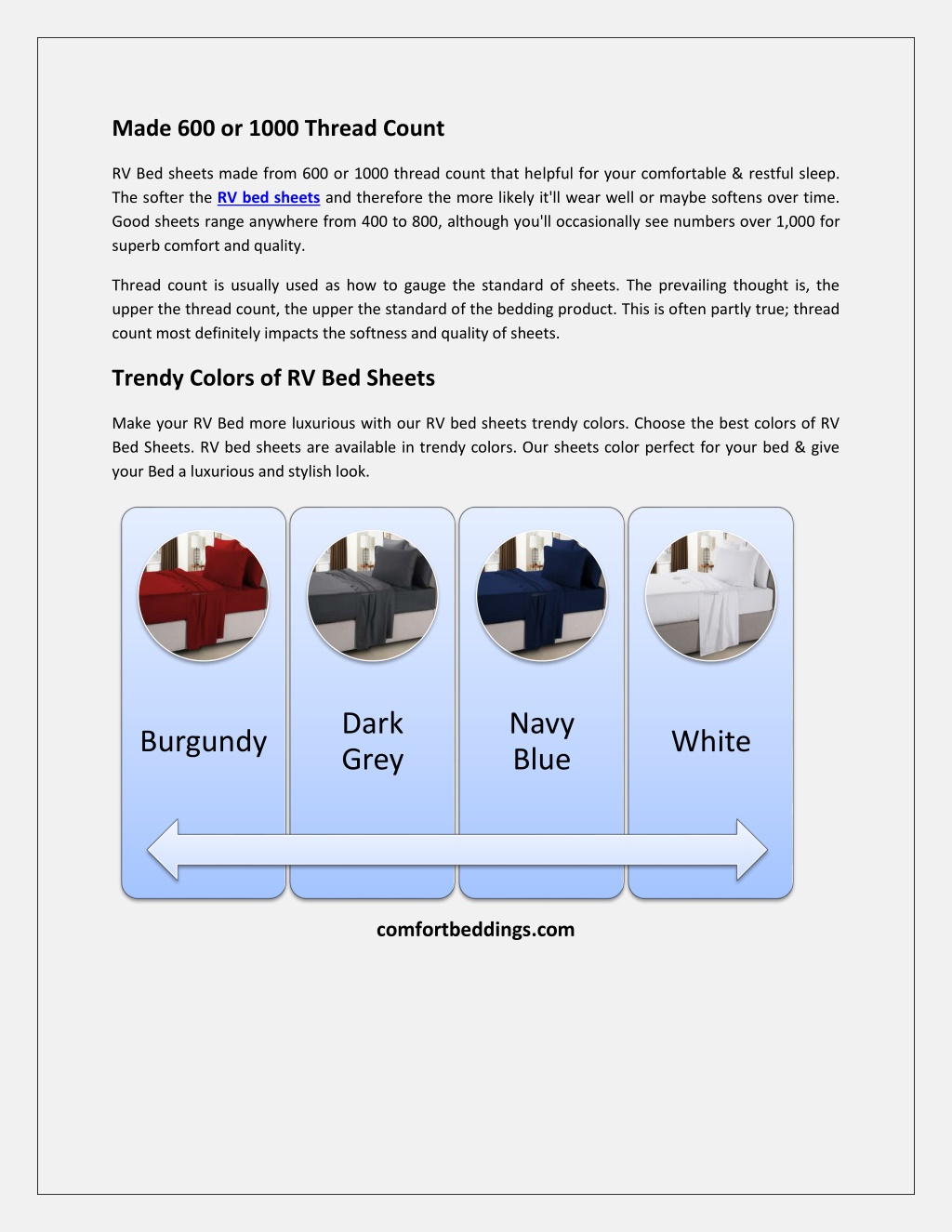 Made 600 or 1000 Thread Count

RV Bed sheets made from 600 or 1000 thread count that helpful for your comfortable & restful sleep. The softer the RV bed sheets and therefore the more likely it'll wear well or maybe softens over time. Good sheets range anywhere from 400 to 800, although you'll occasionally see numbers over 1,000 for superb comfort and quality.

Thread count is usually used as how to gauge the standard of sheets. The prevailing thought is, the upper the thread count, the upper the standard of the bedding product. This is often partly true; thread count most definitely impacts the softness and quality of sheets.

Trendy Colors of RV Bed Sheets

Make your RV Bed more luxurious with our RV bed sheets trendy colors. Choose the best colors of RV Bed Sheets. RV bed sheets are available in trendy colors. Our sheets color perfect for your bed & give your Bed a luxurious and stylish look.

Burgundy

Dark Grey

Navy Blue

White

comfortbeddings.com